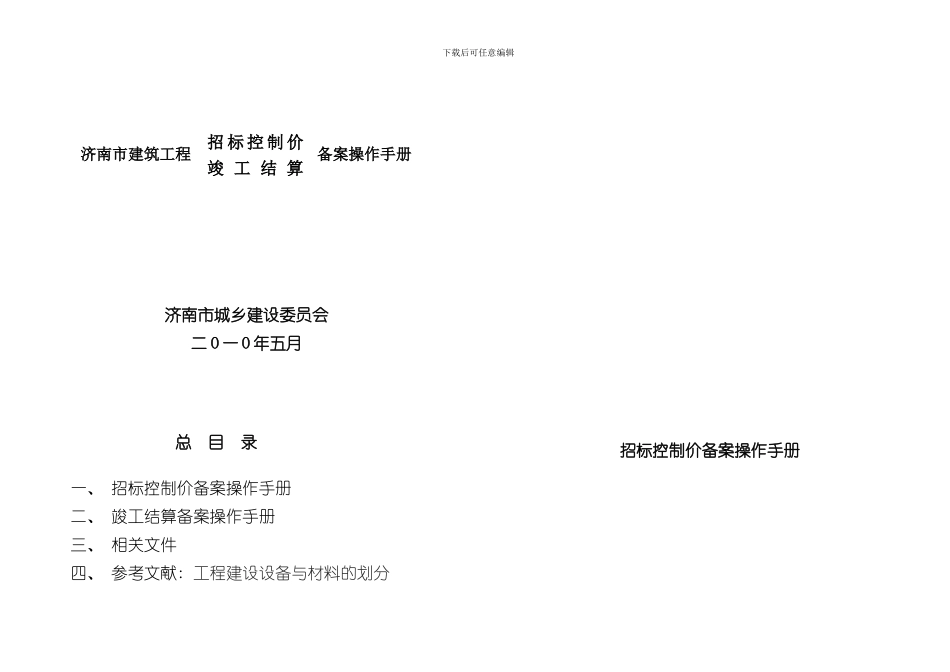 下载后可任意编辑

济南市建筑工程 招标控制价 竣工结算 备案操作手册

济南市城乡建设委员会
二０一０年五月

总 目 录

一、 招标控制价备案操作手册
二、 竣工结算备案操作手册
三、 相关文件
四、 参考文献：工程建设设备与材料的划分

招标控制价备案操作手册